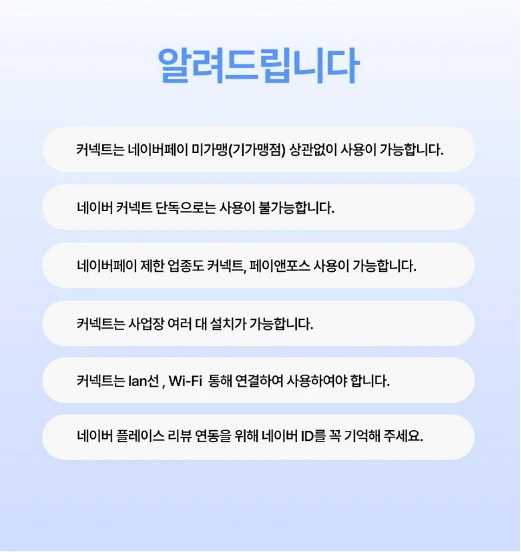 알려드립니다

커넥트는 네이버페이 미가맹(기가맹점) 상관없이 사용이 가능합니다.

네이버 커넥트 단독으로는 사용이 불가능합니다.

네이버페이 제한 업종도 커넥트, 페이앤포스 사용이 가능합니다.

커넥트는 사업장 여러 대 설치가 가능합니다.

커넥트는 lan선 , Wi-Fi 통해 연결하여 사용하여야 합니다.

네이버 플레이스 리뷰 연동을 위해 네이버 ID를 꼭 기억해 주세요.